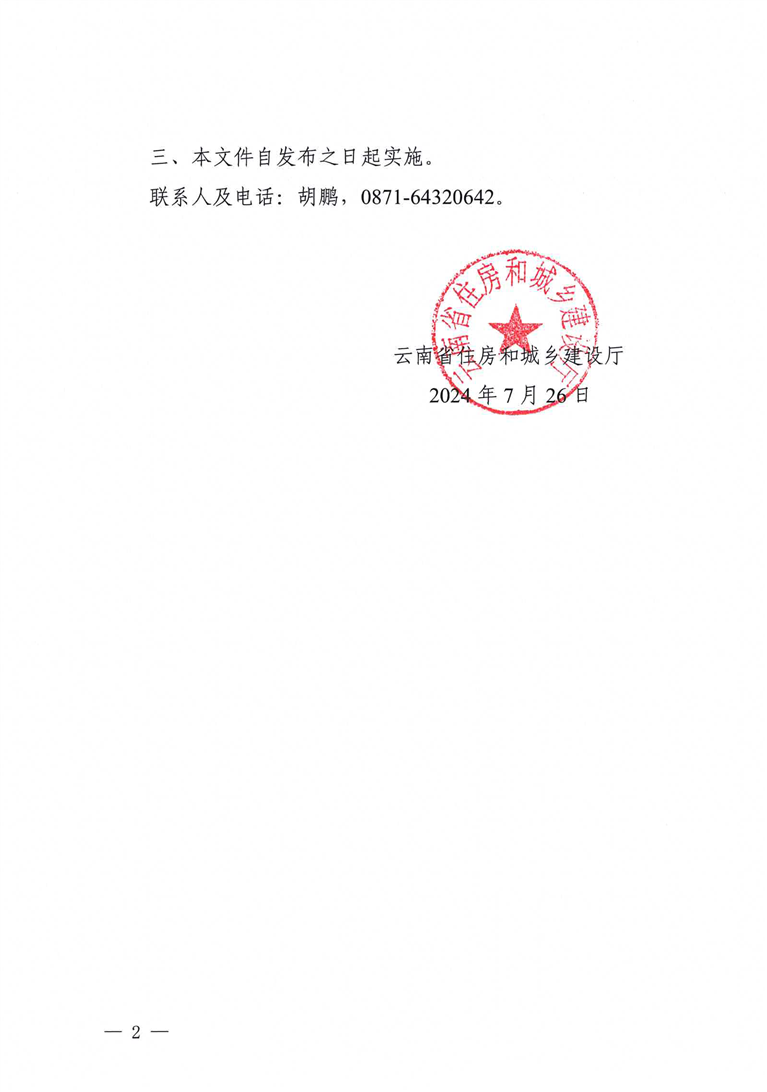 三、本文件自发布之日起实施。

联系人及电话：胡鹏，0871-64320642。

云南省住房和城乡建设厅

2024年7月26日

云南省住房和城乡建设厅

— 2 —